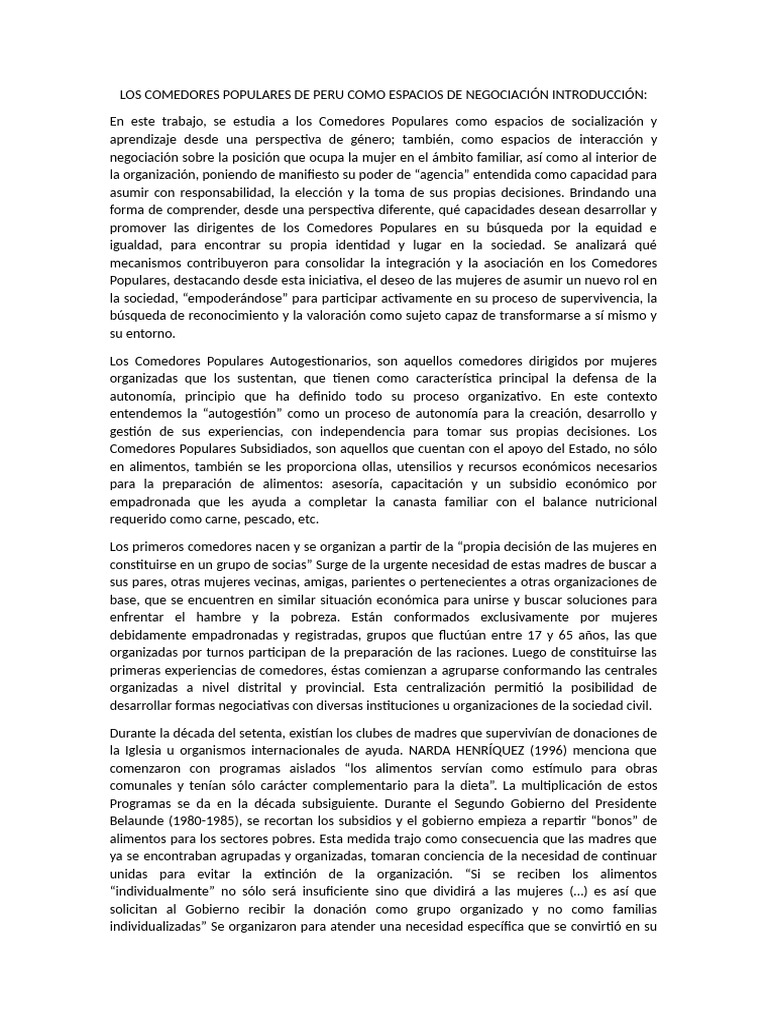 LOS COMEDORES POPULARES DE PERU COMO ESPACIOS DE NEGOCIACIÓN INTRODUCCIÓN:

En este trabajo, se estudia a los Comedores Populares como espacios de socialización y aprendizaje desde una perspectiva de género; también, como espacios de interacción y negociación sobre la posición que ocupa la mujer en el ámbito familiar, así como al interior de la organización, poniendo de manifiesto su poder de "agencia" entendida como capacidad para asumir con responsabilidad, la elección y la toma de sus propias decisiones. Brindando una forma de comprender, desde una perspectiva diferente, qué capacidades desean desarrollar y promover las dirigentes de los Comedores Populares en su búsqueda por la equidad e igualdad, para encontrar su propia identidad y lugar en la sociedad. Se analizará qué mecanismos contribuyeron para consolidar la integración y la asociación en los Comedores Populares, destacando desde esta iniciativa, el deseo de las mujeres de asumir un nuevo rol en la sociedad, "empoderándose" para participar activamente en su proceso de supervivencia, la búsqueda de reconocimiento y la valoración como sujeto capaz de transformarse a sí mismo y su entorno.

Los Comedores Populares Autogestionarios, son aquellos comedores dirigidos por mujeres organizadas que los sustentan, que tienen como característica principal la defensa de la autonomía, principio que ha definido todo su proceso organizativo. En este contexto entendemos la "autogestión" como un proceso de autonomía para la creación, desarrollo y gestión de sus experiencias, con independencia para tomar sus propias decisiones. Los Comedores Populares Subsidiados, son aquellos que cuentan con el apoyo del Estado, no sólo en alimentos, también se les proporciona ollas, utensilios y recursos económicos necesarios para la preparación de alimentos: asesoría, capacitación y un subsidio económico por empadronada que les ayuda a completar la canasta familiar con el balance nutricional requerido como carne, pescado, etc.

Los primeros comedores nacen y se organizan a partir de la "propia decisión de las mujeres en constituirse en un grupo de socias" Surge de la urgente necesidad de estas madres de buscar a sus pares, otras mujeres vecinas, amigas, parientes o pertenecientes a otras organizaciones de base, que se encuentren en similar situación económica para unirse y buscar soluciones para enfrentar el hambre y la pobreza. Están conformados exclusivamente por mujeres debidamente empadronadas y registradas, grupos que fluctúan entre 17 y 65 años, las que organizadas por turnos participan de la preparación de las raciones. Luego de constituirse las primeras experiencias de comedores, éstas comienzan a agruparse conformando las centrales organizadas a nivel distrital y provincial. Esta centralización permitió la posibilidad de desarrollar formas negociativas con diversas instituciones u organizaciones de la sociedad civil.

Durante la década del setenta, existían los clubes de madres que supervivían de donaciones de la Iglesia u organismos internacionales de ayuda. NARDA HENRÍQUEZ (1996) menciona que comenzaron con programas aislados "los alimentos servían como estímulo para obras comunales y tenían sólo carácter complementario para la dieta". La multiplicación de estos Programas se da en la década subsiguiente. Durante el Segundo Gobierno del Presidente Belaunde (1980-1985), se recortan los subsidios y el gobierno empieza a repartir "bonos" de alimentos para los sectores pobres. Esta medida trajo como consecuencia que las madres que ya se encontraban agrupadas y organizadas, tomaran conciencia de la necesidad de continuar unidas para evitar la extinción de la organización. "Si se reciben los alimentos "individualmente" no sólo será insuficiente sino que dividirá a las mujeres (...) es así que solicitan al Gobierno recibir la donación como grupo organizado y no como familias individualizadas" Se organizaron para atender una necesidad específica que se convirtió en su